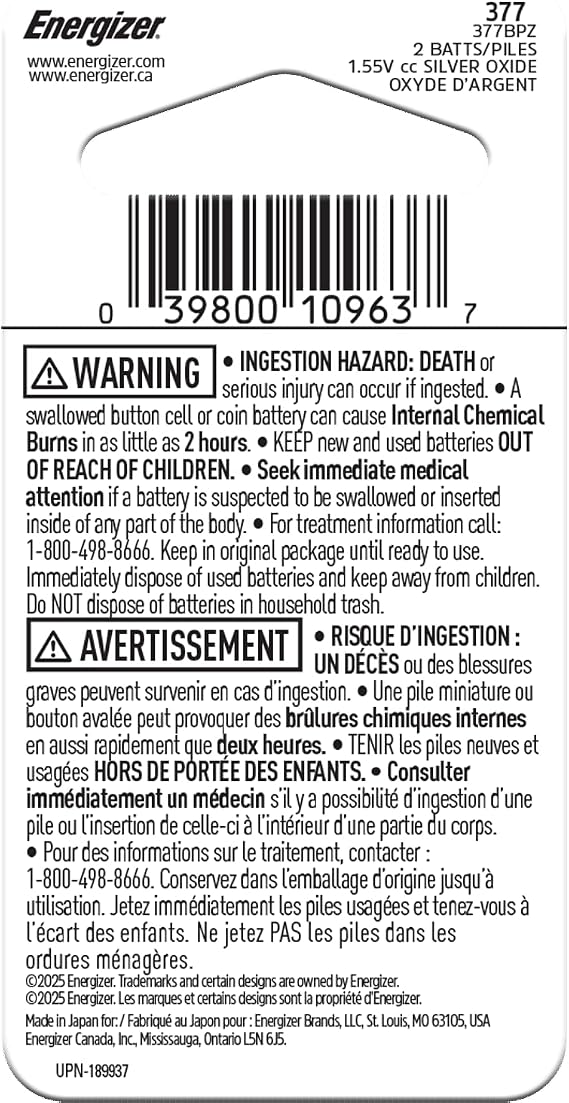 Energizer
www.energizer.com
www.energizer.ca

377
377BPZ
2 BATTS/PILES
1.55V cc SILVER OXIDE
OXYDE D'ARGENT

0 39800 10963 7

⚠ WARNING • INGESTION HAZARD: DEATH or serious injury can occur if ingested. • A swallowed button cell or coin battery can cause Internal Chemical Burns in as little as 2 hours. • KEEP new and used batteries OUT OF REACH OF CHILDREN. • Seek immediate medical attention if a battery is suspected to be swallowed or inserted inside of any part of the body. • For treatment information call: 1-800-498-8666. Keep in original package until ready to use. Immediately dispose of used batteries and keep away from children. Do NOT dispose of batteries in household trash.

⚠ AVERTISSEMENT • RISQUE D'INGESTION : UN DÉCÈS ou des blessures graves peuvent survenir en cas d'ingestion. • Une pile miniature ou bouton avalée peut provoquer des brûlures chimiques internes en aussi rapidement que deux heures. • TENIR les piles neuves et usagées HORS DE PORTÉE DES ENFANTS. • Consulter immédiatement un médecin s'il y a possibilité d'ingestion d'une pile ou l'insertion de celle-ci à l'intérieur d'une partie du corps. • Pour des informations sur le traitement, contacter : 1-800-498-8666. Conservez dans l'emballage d'origine jusqu'à utilisation. Jetez immédiatement les piles usagées et tenez-vous à l'écart des enfants. Ne jetez PAS les piles dans les ordures ménagères.

©2025 Energizer. Trademarks and certain designs are owned by Energizer.
©2025 Energizer. Les marques et certains designs sont la propriété d'Energizer.

Made in Japan for: / Fabriqué au Japon pour : Energizer Brands, LLC, St. Louis, MO 63105, USA
Energizer Canada, Inc., Mississauga, Ontario L5N 6J5.

UPN-189937